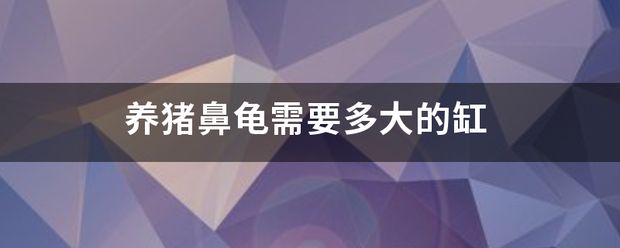 养猪鼻龟需要多大的缸